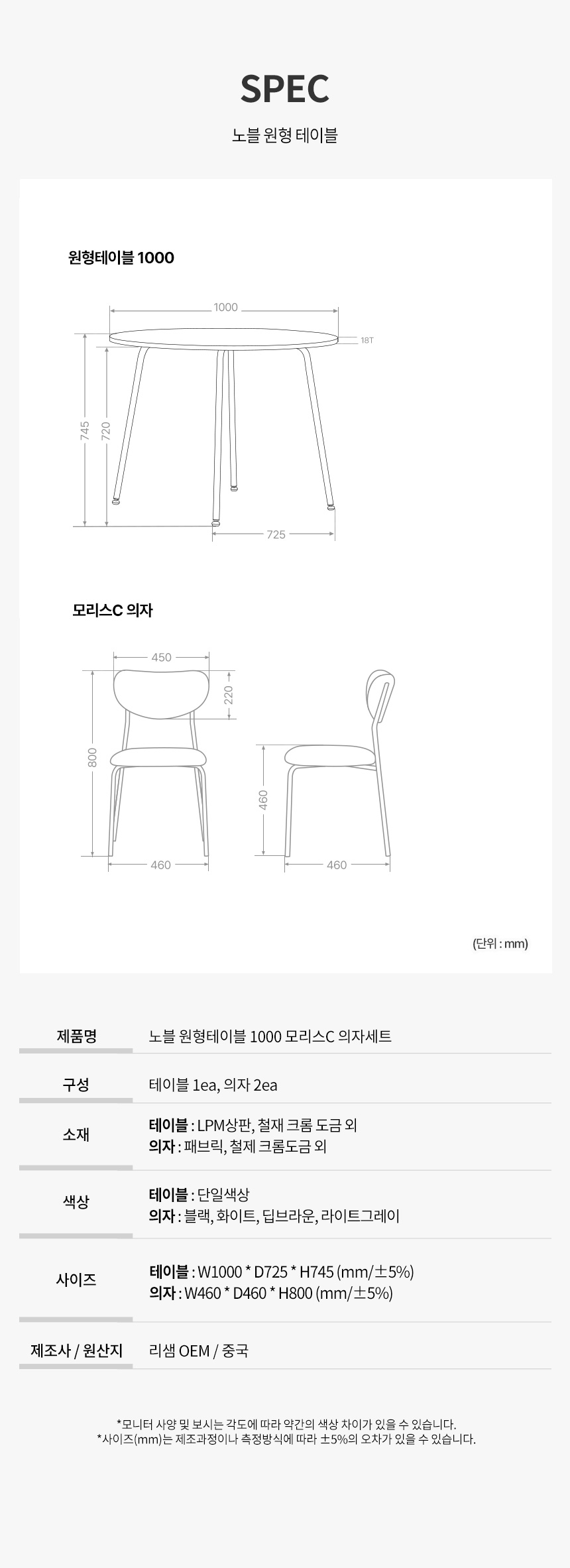 SPEC

노블 원형 테이블

원형테이블 1000

1000

18T

745

720

725

모리스C 의자

450

220

800

460

460

460

(단위 : mm)

제품명
노블 원형테이블 1000 모리스C 의자세트

구성
테이블 1ea, 의자 2ea

소재
테이블 : LPM상판, 철재 크롬 도금 외
의자 : 패브릭, 철제 크롬도금 외

색상
테이블 : 단일색상
의자 : 블랙, 화이트, 딥브라운, 라이트그레이

사이즈
테이블 : W1000 * D725 * H745 (mm/±5%)
의자 : W460 * D460 * H800 (mm/±5%)

제조사 / 원산지
리샘 OEM / 중국

*모니터 사양 및 보시는 각도에 따라 약간의 색상 차이가 있을 수 있습니다.
*사이즈(mm)는 제조과정이나 측정방식에 따라 ±5%의 오차가 있을 수 있습니다.